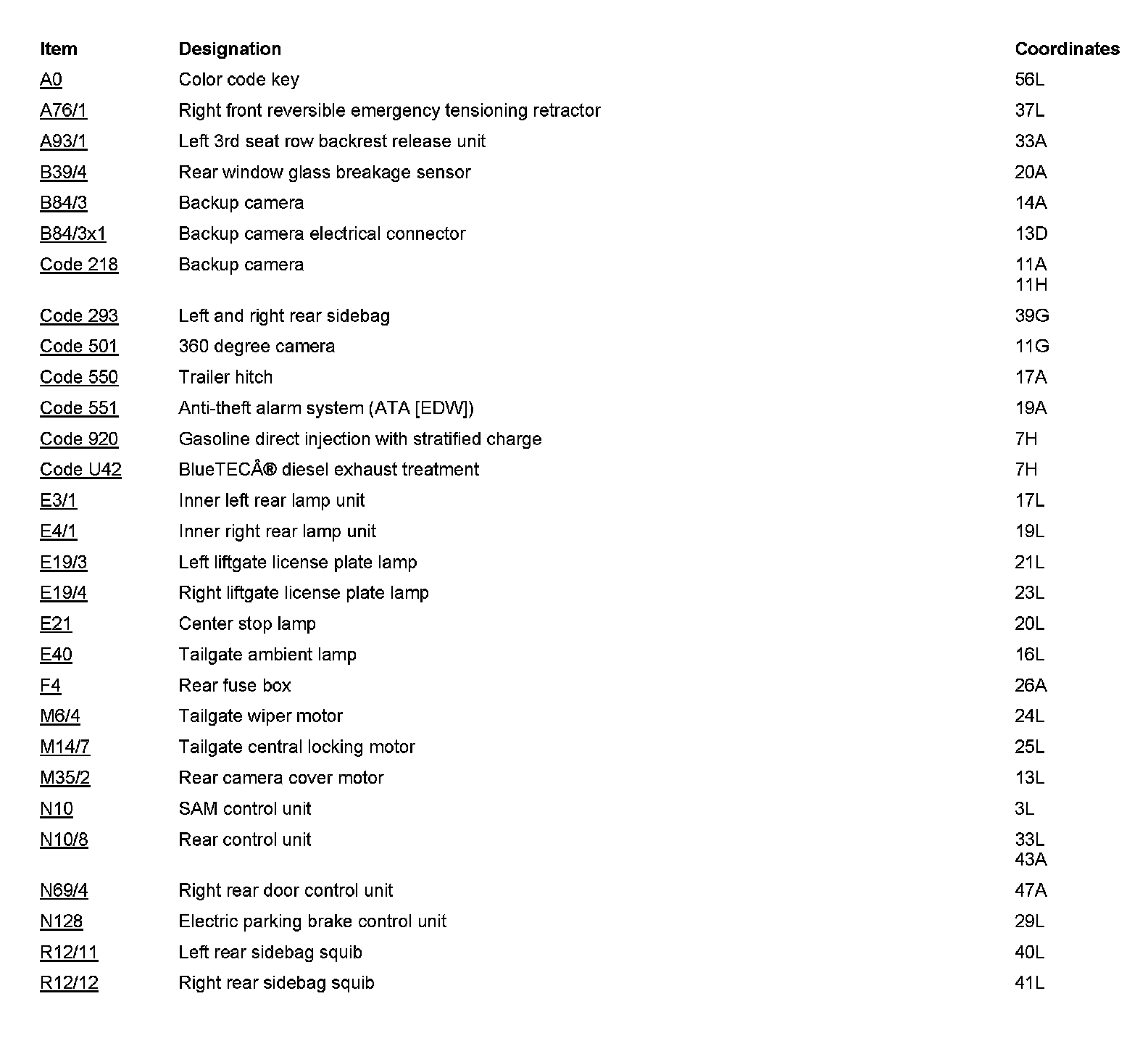 | Item | Designation | Coordinates |
|---|---|---|
| A0 | Color code key | 56L |
| A76/1 | Right front reversible emergency tensioning retractor | 37L |
| A93/1 | Left 3rd seat row backrest release unit | 33A |
| B39/4 | Rear window glass breakage sensor | 20A |
| B84/3 | Backup camera | 14A |
| B84/3x1 | Backup camera electrical connector | 13D |
| Code 218 | Backup camera | 11A 11H |
| Code 293 | Left and right rear sidebag | 39G |
| Code 501 | 360 degree camera | 11G |
| Code 550 | Trailer hitch | 17A |
| Code 551 | Anti-theft alarm system (ATA [EDW]) | 19A |
| Code 920 | Gasoline direct injection with stratified charge | 7H |
| Code U42 | BlueTECÂ® diesel exhaust treatment | 7H |
| E3/1 | Inner left rear lamp unit | 17L |
| E4/1 | Inner right rear lamp unit | 19L |
| E19/3 | Left liftgate license plate lamp | 21L |
| E19/4 | Right liftgate license plate lamp | 23L |
| E21 | Center stop lamp | 20L |
| E40 | Tailgate ambient lamp | 16L |
| F4 | Rear fuse box | 26A |
| M6/4 | Tailgate wiper motor | 24L |
| M14/7 | Tailgate central locking motor | 25L |
| M35/2 | Rear camera cover motor | 13L |
| N10 | SAM control unit | 3L |
| N10/8 | Rear control unit | 33L 43A |
| N69/4 | Right rear door control unit | 47A |
| N128 | Electric parking brake control unit | 29L |
| R12/11 | Left rear sidebag squib | 40L |
| R12/12 | Right rear sidebag squib | 41L |